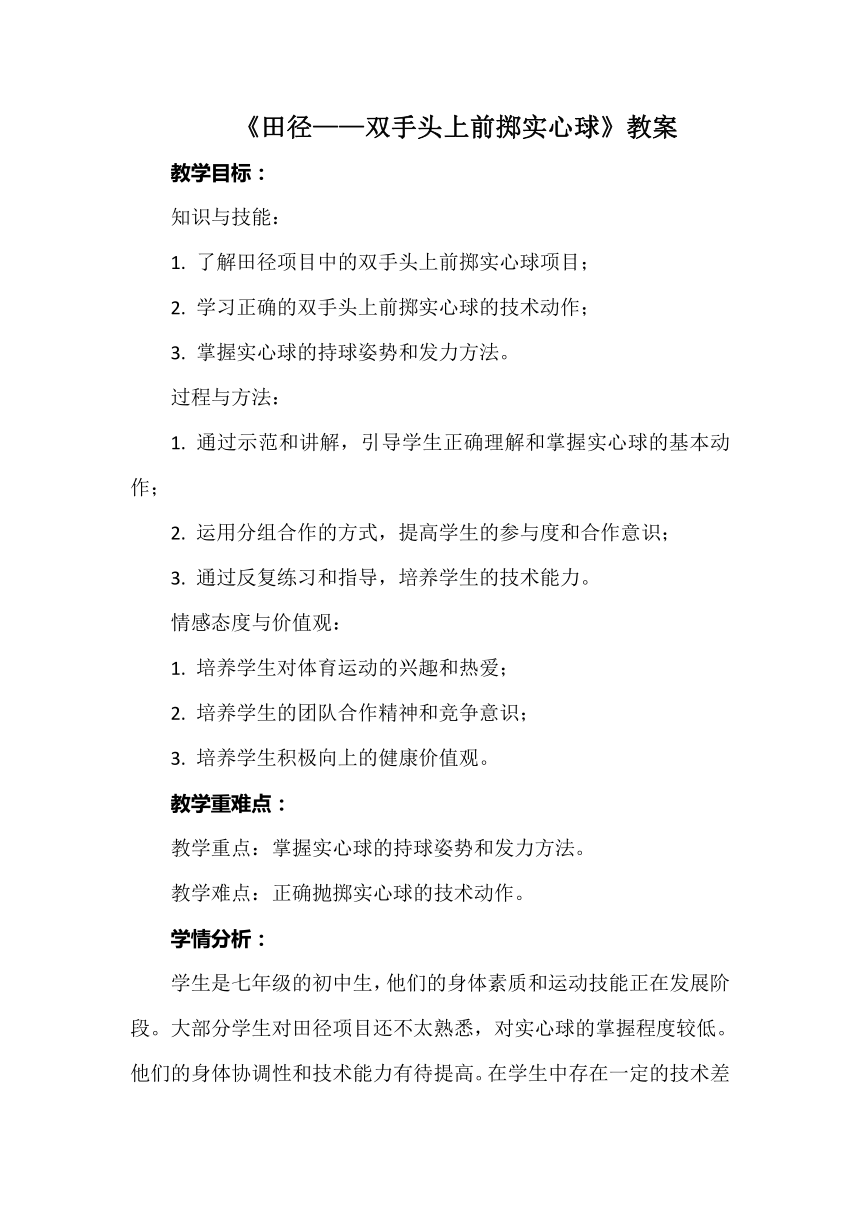 《田径——双手头上前掷实心球》教案

教学目标：

知识与技能：

1. 了解田径项目中的双手头上前掷实心球项目；

2. 学习正确的双手头上前掷实心球的技术动作；

3. 掌握实心球的持球姿势和发力方法。

过程与方法：

1. 通过示范和讲解，引导学生正确理解和掌握实心球的基本动作；

2. 运用分组合作的方式，提高学生的参与度和合作意识；

3. 通过反复练习和指导，培养学生的技术能力。

情感态度与价值观：

1. 培养学生对体育运动的兴趣和热爱；

2. 培养学生的团队合作精神和竞争意识；

3. 培养学生积极向上的健康价值观。

教学重难点：

教学重点：掌握实心球的持球姿势和发力方法。

教学难点：正确抛掷实心球的技术动作。

学情分析：

学生是七年级的初中生，他们的身体素质和运动技能正在发展阶段。大部分学生对田径项目还不太熟悉，对实心球的掌握程度较低。他们的身体协调性和技术能力有待提高。在学生中存在一定的技术差